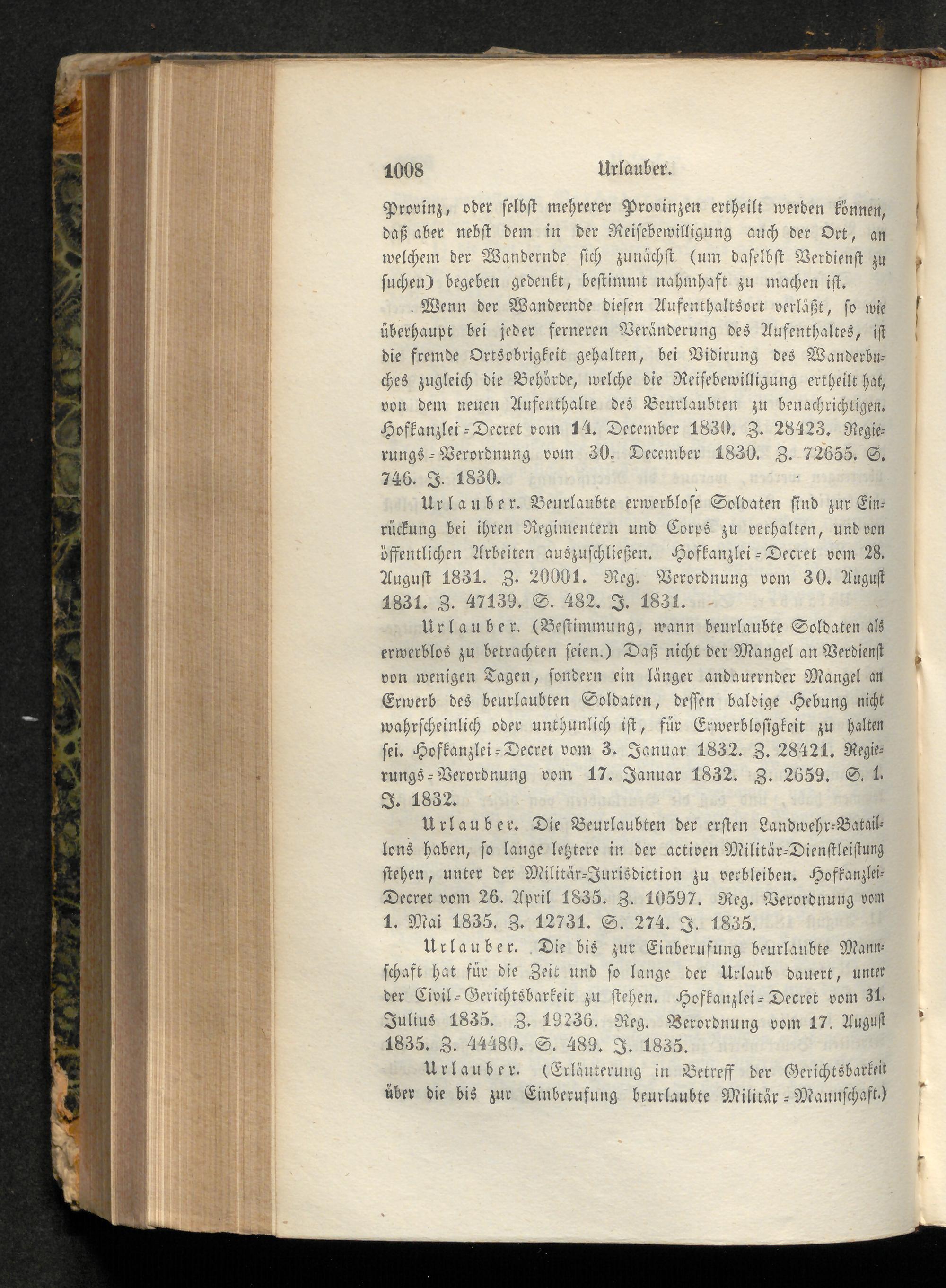 1008 Urlauber.

Provinz, oder selbst mehrerer Provinzen ertheilt werden können, daß aber nebst dem in der Reisebewilligung auch der Ort, an welchem der Wandernde sich zunächst (um daselbst Verdienst zu suchen) begeben gedenkt, bestimmt nahmhaft zu machen ist.

Wenn der Wandernde diesen Aufenthaltsort verläßt, so wie überhaupt bei jeder ferneren Veränderung des Aufenthaltes, ist die fremde Ortsobrigkeit gehalten, bei Vidirung des Wanderbuches zugleich die Behörde, welche die Reisebewilligung ertheilt hat, von dem neuen Aufenthalte des Beurlaubten zu benachrichtigen. Hofkanzlei-Decret vom 14. December 1830. Z. 28423. Regierungs-Verordnung vom 30. December 1830. Z. 72655. S. 746. J. 1830.

Urlauber. Beurlaubte erwerblose Soldaten sind zur Einrückung bei ihren Regimentern und Corps zu verhalten, und von öffentlichen Arbeiten auszuschließen. Hofkanzlei-Decret vom 28. August 1831. Z. 20001. Reg. Verordnung vom 30. August 1831. Z. 47139. S. 482. J. 1831.

Urlauber. (Bestimmung, wann beurlaubte Soldaten als erwerblos zu betrachten seien.) Daß nicht der Mangel an Verdienst von wenigen Tagen, sondern ein länger andauernder Mangel an Erwerb des beurlaubten Soldaten, dessen baldige Hebung nicht wahrscheinlich oder unthunlich ist, für Erwerblosigkeit zu halten sei. Hofkanzlei-Decret vom 3. Januar 1832. Z. 28421. Regierungs-Verordnung vom 17. Januar 1832. Z. 2659. S. 1. J. 1832.

Urlauber. Die Beurlaubten der ersten Landwehr-Bataillons haben, so lange letztere in der activen Militär-Dienstleistung stehen, unter der Militär-Jurisdiction zu verbleiben. Hofkanzlei-Decret vom 26. April 1835. Z. 10597. Reg. Verordnung vom 1. Mai 1835. Z. 12731. S. 274. J. 1835.

Urlauber. Die bis zur Einberufung beurlaubte Mannschaft hat für die Zeit und so lange der Urlaub dauert, unter der Civil-Gerichtsbarkeit zu stehen. Hofkanzlei-Decret vom 31. Julius 1835. Z. 19236. Reg. Verordnung vom 17. August 1835. Z. 44480. S. 489. J. 1835.

Urlauber. (Erläuterung in Betreff der Gerichtsbarkeit über die bis zur Einberufung beurlaubte Militär-Mannschaft.)